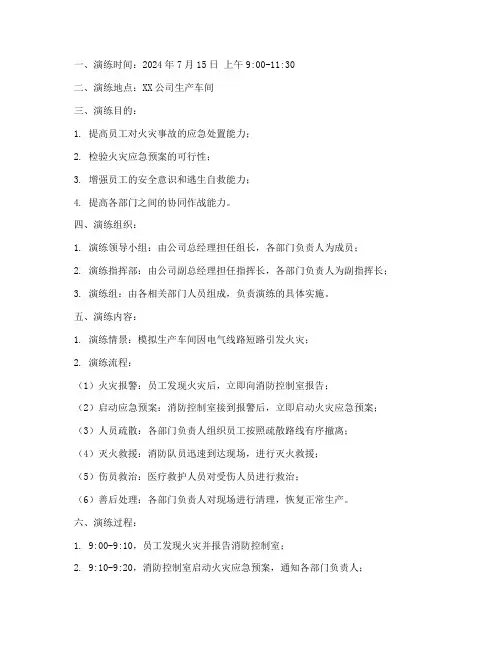 一、演练时间：2024 年 7 月 15 日 上午 9:00-11:30

二、演练地点：XX 公司生产车间

三、演练目的：

1. 提高员工对火灾事故的应急处置能力；

2. 检验火灾应急预案的可行性；

3. 增强员工的安全意识和逃生自救能力；

4. 提高各部门之间的协同作战能力。

四、演练组织：

1. 演练领导小组：由公司总经理担任组长，各部门负责人为成员；

2. 演练指挥部：由公司副总经理担任指挥长，各部门负责人为副指挥长；

3. 演练组：由各相关部门人员组成，负责演练的具体实施。

五、演练内容：

1. 演练情景：模拟生产车间因电气线路短路引发火灾；

2. 演练流程：

（1）火灾报警：员工发现火灾后，立即向消防控制室报告；

（2）启动应急预案：消防控制室接到报警后，立即启动火灾应急预案；

（3）人员疏散：各部门负责人组织员工按照疏散路线有序撤离；

（4）灭火救援：消防队员迅速到达现场，进行灭火救援；

（5）伤员救治：医疗救护人员对受伤人员进行救治；

（6）善后处理：各部门负责人对现场进行清理，恢复正常生产。

六、演练过程：

1. 9:00-9:10，员工发现火灾并报告消防控制室；

2. 9:10-9:20，消防控制室启动火灾应急预案，通知各部门负责人；